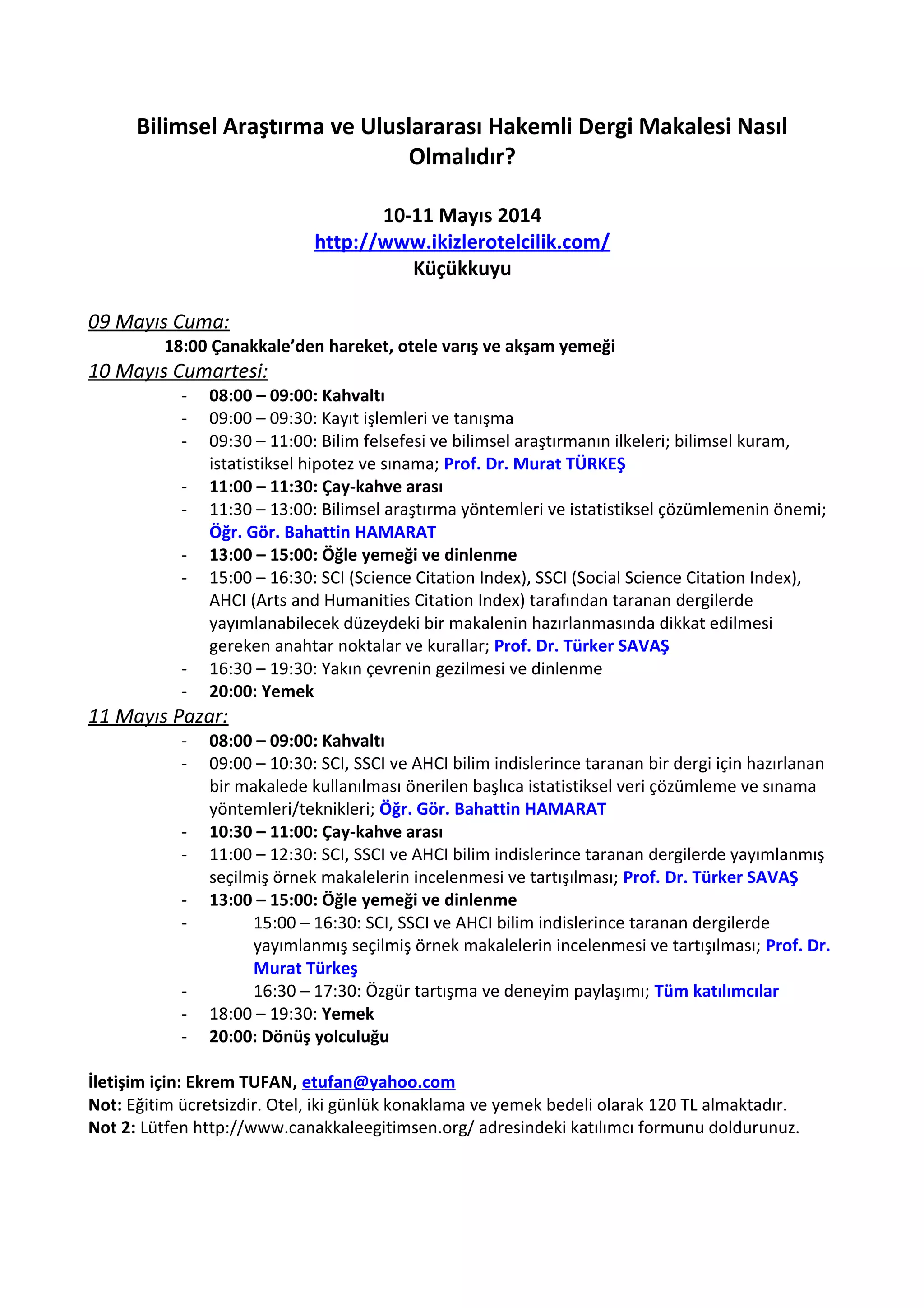 Bilimsel Araştırma ve Uluslararası Hakemli Dergi Makalesi Nasıl Olmalıdır?

10-11 Mayıs 2014
http://www.ikizlerotelcilik.com/
Küçükkuyu

09 Mayıs Cuma:
18:00 Çanakkale'den hareket, otele varış ve akşam yemeği

10 Mayıs Cumartesi:
- 08:00 – 09:00: Kahvaltı
- 09:00 – 09:30: Kayıt işlemleri ve tanışma
- 09:30 – 11:00: Bilim felsefesi ve bilimsel araştırmanın ilkeleri; bilimsel kuram, istatistiksel hipotez ve sınama; Prof. Dr. Murat TÜRKEŞ
- 11:00 – 11:30: Çay-kahve arası
- 11:30 – 13:00: Bilimsel araştırma yöntemleri ve istatistiksel çözümlemenin önemi; Öğr. Gör. Bahattin HAMARAT
- 13:00 – 15:00: Öğle yemeği ve dinlenme
- 15:00 – 16:30: SCI (Science Citation Index), SSCI (Social Science Citation Index), AHCI (Arts and Humanities Citation Index) tarafından taranan dergilerde yayımlanabilecek düzeydeki bir makalenin hazırlanmasında dikkat edilmesi gereken anahtar noktalar ve kurallar; Prof. Dr. Türker SAVAŞ
- 16:30 – 19:30: Yakın çevrenin gezilmesi ve dinlenme
- 20:00: Yemek

11 Mayıs Pazar:
- 08:00 – 09:00: Kahvaltı
- 09:00 – 10:30: SCI, SSCI ve AHCI bilim indislerince taranan bir dergi için hazırlanan bir makalede kullanılması önerilen başlıca istatistiksel veri çözümleme ve sınama yöntemleri/teknikleri; Öğr. Gör. Bahattin HAMARAT
- 10:30 – 11:00: Çay-kahve arası
- 11:00 – 12:30: SCI, SSCI ve AHCI bilim indislerince taranan dergilerde yayımlanmış seçilmiş örnek makalelerin incelenmesi ve tartışılması; Prof. Dr. Türker SAVAŞ
- 13:00 – 15:00: Öğle yemeği ve dinlenme
- 15:00 – 16:30: SCI, SSCI ve AHCI bilim indislerince taranan dergilerde yayımlanmış seçilmiş örnek makalelerin incelenmesi ve tartışılması; Prof. Dr. Murat Türkeş
- 16:30 – 17:30: Özgür tartışma ve deneyim paylaşımı; Tüm katılımcılar
- 18:00 – 19:30: Yemek
- 20:00: Dönüş yolculuğu

İletişim için: Ekrem TUFAN, etufan@yahoo.com
Not: Eğitim ücretsizdir. Otel, iki günlük konaklama ve yemek bedeli olarak 120 TL almaktadır.
Not 2: Lütfen http://www.canakkaleegitimsen.org/ adresindeki katılımcı formunu doldurunuz.